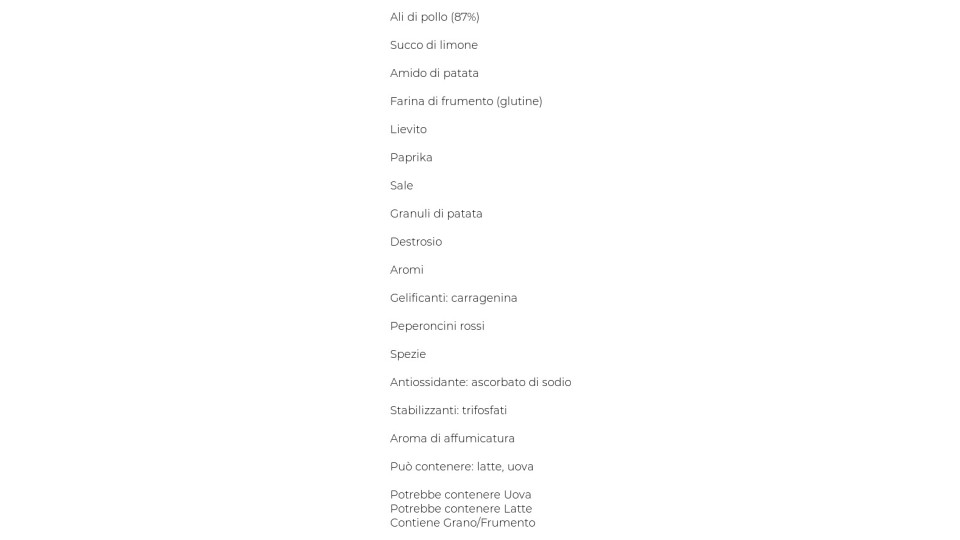 Ali di pollo (87%)

Succo di limone

Amido di patata

Farina di frumento (glutine)

Lievito

Paprika

Sale

Granuli di patata

Destrosio

Aromi

Gelificanti: carragenina

Peperoncini rossi

Spezie

Antiossidante: ascorbato di sodio

Stabilizzanti: trifosfati

Aroma di affumicatura

Può contenere: latte, uova

Potrebbe contenere Uova
Potrebbe contenere Latte
Contiene Grano/Frumento